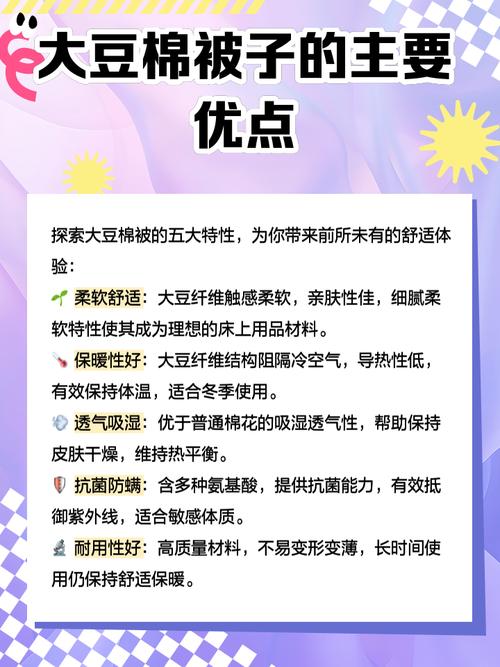 大豆棉被子的主要优点

探索大豆棉被的五大特性，为你带来前所未有的舒适体验：

柔软舒适：大豆纤维触感柔软，亲肤性佳，细腻柔软特性使其成为理想的床上用品材料。

保暖性好：大豆纤维结构阻隔冷空气，导热性低，有效保持体温，适合冬季使用。

透气吸湿：优于普通棉花的吸湿透气性，帮助保持皮肤干燥，维持热平衡。

抗菌防螨：含多种氨基酸，提供抗菌能力，有效抵御紫外线，适合敏感体质。

耐用性好：高质量材料，不易变形变薄，长时间使用仍保持舒适保暖。